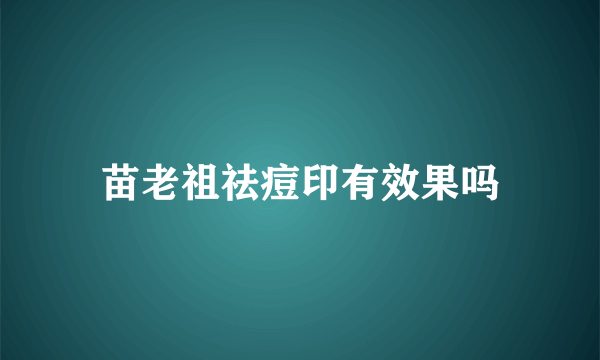 苗老祖祛痘印有效果吗